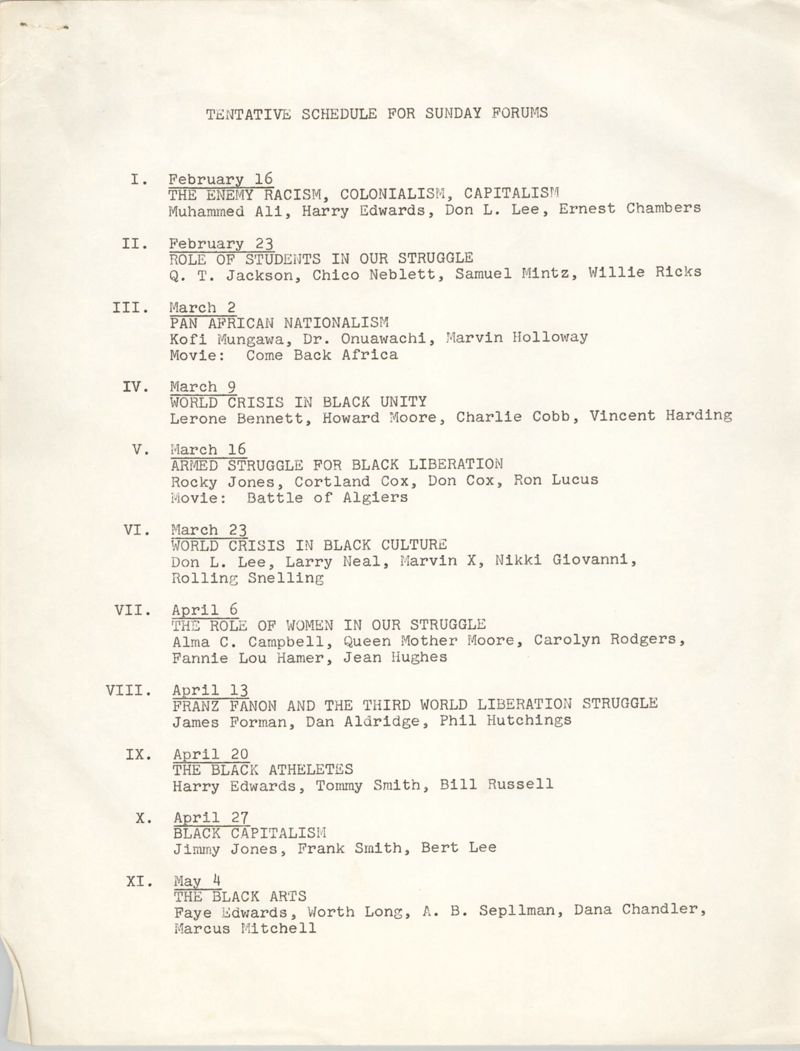 TENTATIVE SCHEDULE FOR SUNDAY FORUMS

I. February 16
THE ENEMY RACISM, COLONIALISM, CAPITALISM
Muhammed Ali, Harry Edwards, Don L. Lee, Ernest Chambers

II. February 23
ROLE OF STUDENTS IN OUR STRUGGLE
Q. T. Jackson, Chico Neblett, Samuel Mintz, Willie Ricks

III. March 2
PAN AFRICAN NATIONALISM
Kofi Mungawa, Dr. Onuawachi, Marvin Holloway
Movie: Come Back Africa

IV. March 9
WORLD CRISIS IN BLACK UNITY
Lerone Bennett, Howard Moore, Charlie Cobb, Vincent Harding

V. March 16
ARMED STRUGGLE FOR BLACK LIBERATION
Rocky Jones, Cortland Cox, Don Cox, Ron Lucus
Movie: Battle of Algiers

VI. March 23
WORLD CRISIS IN BLACK CULTURE
Don L. Lee, Larry Neal, Marvin X, Nikki Giovanni,
Rolling Snelling

VII. April 6
THE ROLE OF WOMEN IN OUR STRUGGLE
Alma C. Campbell, Queen Mother Moore, Carolyn Rodgers,
Fannie Lou Hamer, Jean Hughes

VIII. April 13
FRANZ FANON AND THE THIRD WORLD LIBERATION STRUGGLE
James Forman, Dan Aldridge, Phil Hutchings

IX. April 20
THE BLACK ATHELETES
Harry Edwards, Tommy Smith, Bill Russell

X. April 27
BLACK CAPITALISM
Jimmy Jones, Frank Smith, Bert Lee

XI. May 4
THE BLACK ARTS
Faye Edwards, Worth Long, A. B. Sepllman, Dana Chandler,
Marcus Mitchell